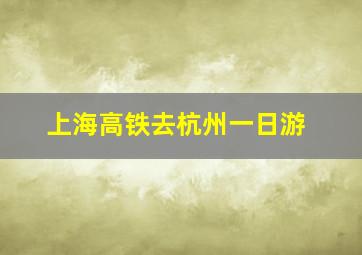 上海高铁去杭州一日游